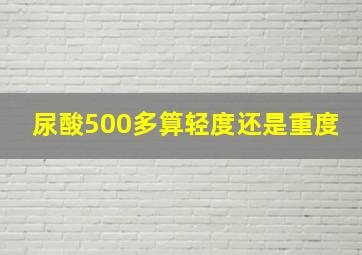 尿酸500多算轻度还是重度